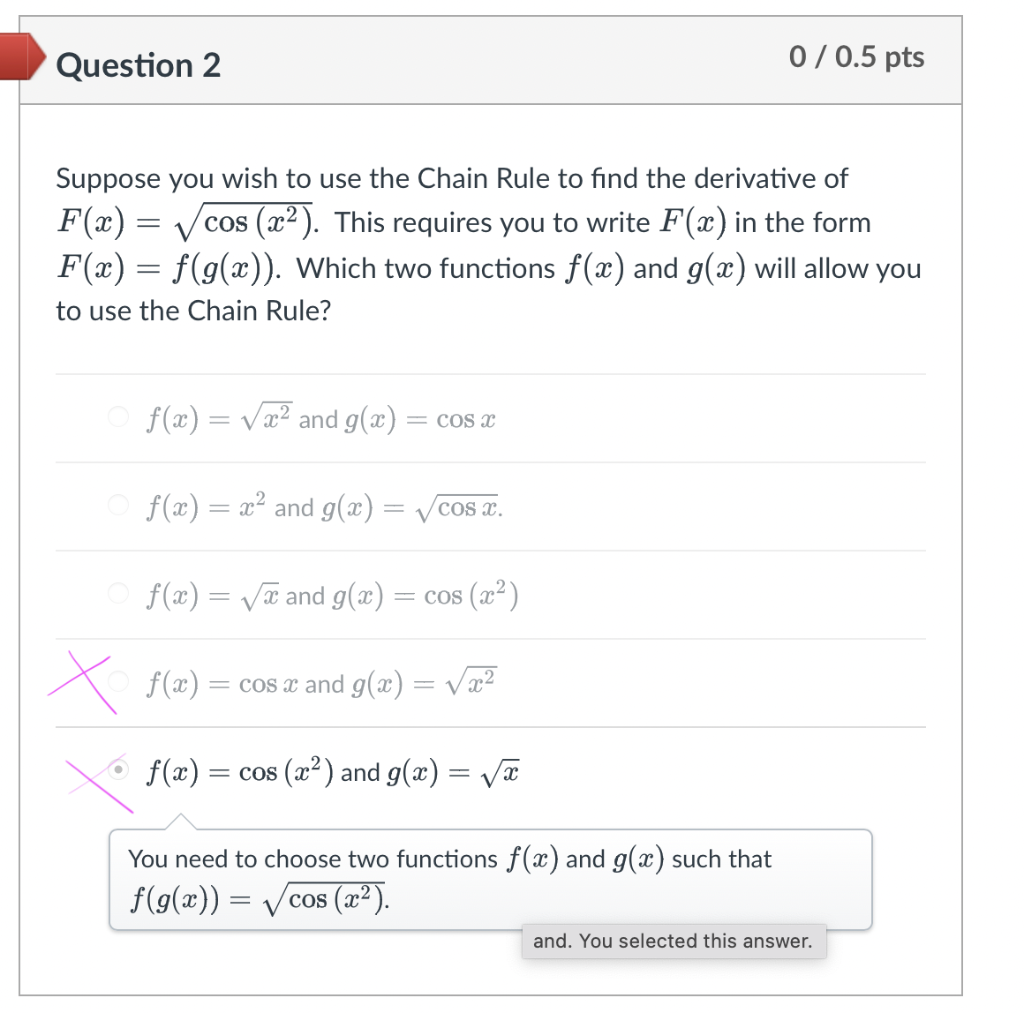 Question 2

0 / 0.5 pts

Suppose you wish to use the Chain Rule to find the derivative of $F(x) = \sqrt{\cos(x^2)}$. This requires you to write $F(x)$ in the form $F(x) = f(g(x))$. Which two functions $f(x)$ and $g(x)$ will allow you to use the Chain Rule?

$f(x) = \sqrt{x^2}$ and $g(x) = \cos x$

$f(x) = x^2$ and $g(x) = \sqrt{\cos x}$.

$f(x) = \sqrt{x}$ and $g(x) = \cos(x^2)$

$f(x) = \cos x$ and $g(x) = \sqrt{x^2}$

$f(x) = \cos(x^2)$ and $g(x) = \sqrt{x}$

You need to choose two functions $f(x)$ and $g(x)$ such that $f(g(x)) = \sqrt{\cos(x^2)}$.

and. You selected this answer.